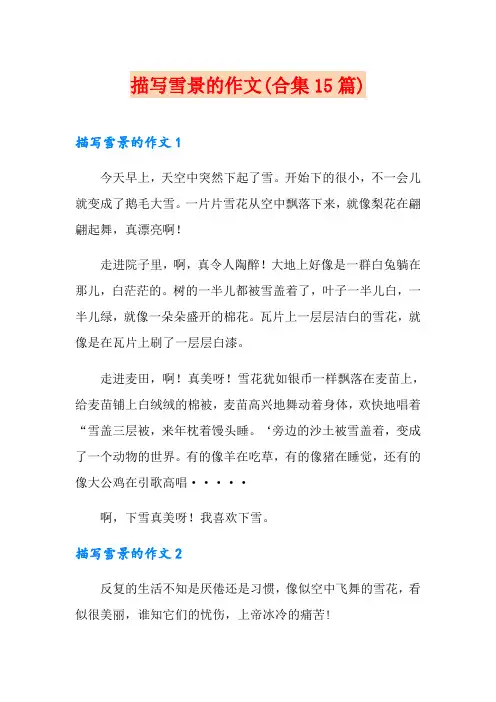 描写雪景的作文(合集15篇)

描写雪景的作文1

今天早上，天空中突然下起了雪。开始下的很小，不一会儿就变成了鹅毛大雪。一片片雪花从空中飘落下来，就像梨花在翩翩起舞，真漂亮啊！

走进院子里，啊，真令人陶醉！大地上好像是一群白兔躺在那儿，白茫茫的。树的一半儿都被雪盖着了，叶子一半儿白，一半儿绿，就像一朵朵盛开的棉花。瓦片上一层层洁白的雪花，就像是在瓦片上刷了一层层白漆。

走进麦田，啊！真美呀！雪花犹如银币一样飘落在麦苗上，给麦苗铺上白绒绒的棉被，麦苗高兴地舞动着身体，欢快地唱着“雪盖三层被，来年枕着馒头睡。‘旁边的沙土被雪盖着，变成了一个动物的世界。有的像羊在吃草，有的像猪在睡觉，还有的像大公鸡在引歌高唱·····

啊，下雪真美呀！我喜欢下雪。

描写雪景的作文2

反复的生活不知是厌倦还是习惯，像似空中飞舞的雪花，看似很美丽，谁知它们的忧伤，上帝冰冷的痛苦!